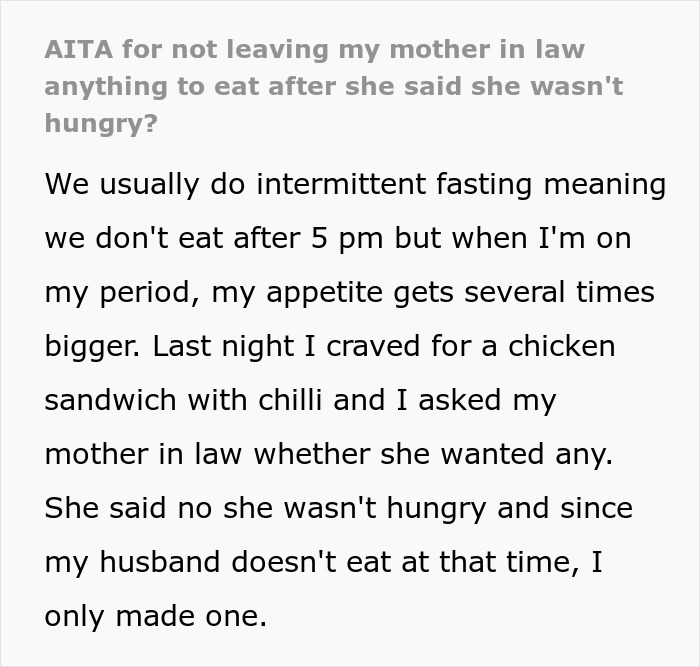 AITA for not leaving my mother in law anything to eat after she said she wasn't hungry?

We usually do intermittent fasting meaning we don't eat after 5 pm but when I'm on my period, my appetite gets several times bigger. Last night I craved for a chicken sandwich with chilli and I asked my mother in law whether she wanted any. She said no she wasn't hungry and since my husband doesn't eat at that time, I only made one.